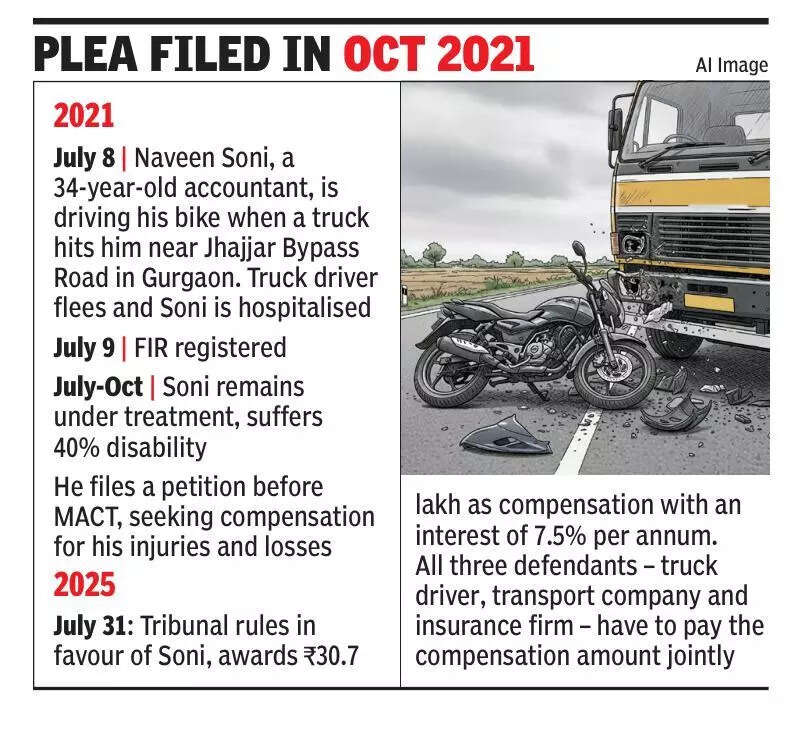 PLEA FILED IN OCT 2021

AI Image

2021

July 8 | Naveen Soni, a 34-year-old accountant, is driving his bike when a truck hits him near Jhajjar Bypass Road in Gurgaon. Truck driver flees and Soni is hospitalised

July 9 | FIR registered

July-Oct | Soni remains under treatment, suffers 40% disability

He files a petition before MACT, seeking compensation for his injuries and losses

2025

July 31: Tribunal rules in favour of Soni, awards ₹30.7 lakh as compensation with an interest of 7.5% per annum. All three defendants – truck driver, transport company and insurance firm – have to pay the compensation amount jointly